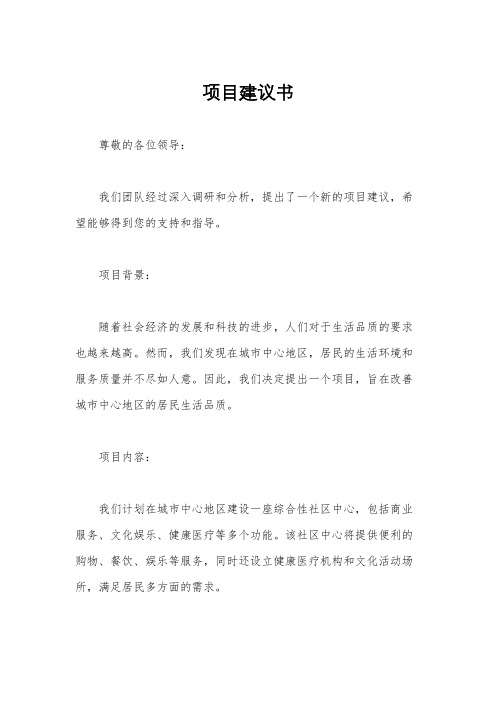 项目建议书

尊敬的各位领导：

我们团队经过深入调研和分析，提出了一个新的项目建议，希望能够得到您的支持和指导。

项目背景：

随着社会经济的发展和科技的进步，人们对于生活品质的要求也越来越高。然而，我们发现在城市中心地区，居民的生活环境和服务质量并不尽如人意。因此，我们决定提出一个项目，旨在改善城市中心地区的居民生活品质。

项目内容：

我们计划在城市中心地区建设一座综合性社区中心，包括商业服务、文化娱乐、健康医疗等多个功能。该社区中心将提供便利的购物、餐饮、娱乐等服务，同时还设立健康医疗机构和文化活动场所，满足居民多方面的需求。